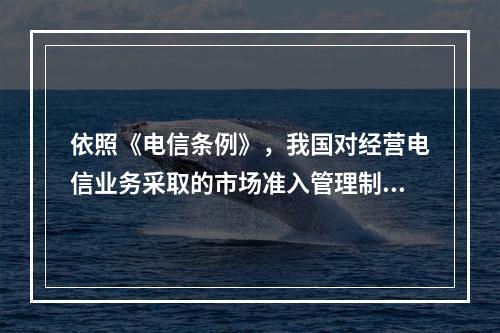 依照《电信条例》，我国对经营电信业务采取的市场准入管理制...